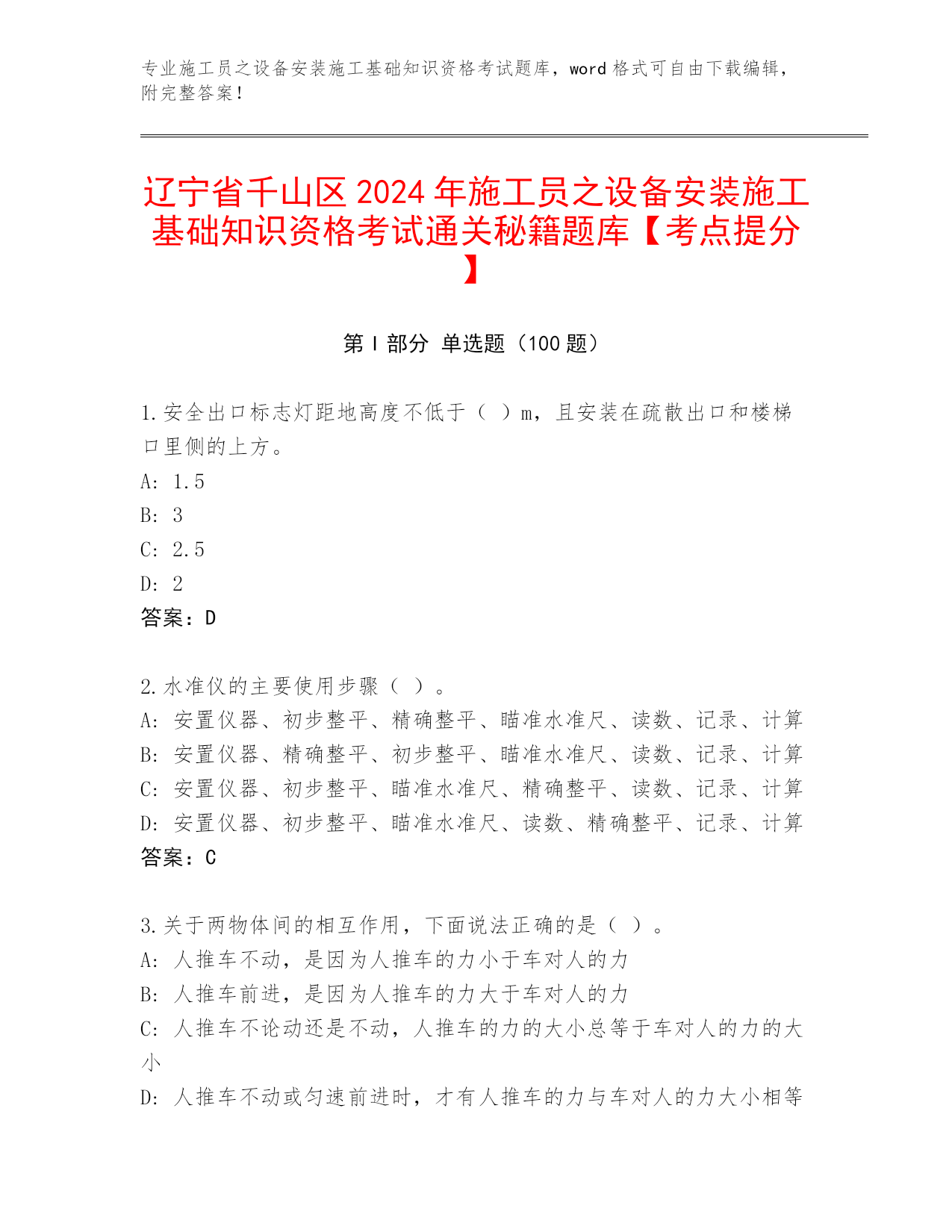 专业施工员之设备安装施工基础知识资格考试题库，word 格式可自由下载编辑，附完整答案！

辽宁省千山区 2024 年施工员之设备安装施工基础知识资格考试通关秘籍题库【考点提分】

第 I 部分 单选题（100 题）

1.安全出口标志灯距地高度不低于（ ）m，且安装在疏散出口和楼梯口里侧的上方。
A: 1.5
B: 3
C: 2.5
D: 2
答案：D

2.水准仪的主要使用步骤（ ）。
A: 安置仪器、初步整平、精确整平、瞄准水准尺、读数、记录、计算
B: 安置仪器、精确整平、初步整平、瞄准水准尺、读数、记录、计算
C: 安置仪器、初步整平、瞄准水准尺、精确整平、读数、记录、计算
D: 安置仪器、初步整平、瞄准水准尺、读数、精确整平、记录、计算
答案：C

3.关于两物体间的相互作用，下面说法正确的是（ ）。
A: 人推车不动，是因为人推车的力小于车对人的力
B: 人推车前进，是因为人推车的力大于车对人的力
C: 人推车不论动还是不动，人推车的力的大小总等于车对人的力的大小
D: 人推车不动或匀速前进时，才有人推车的力与车对人的力大小相等